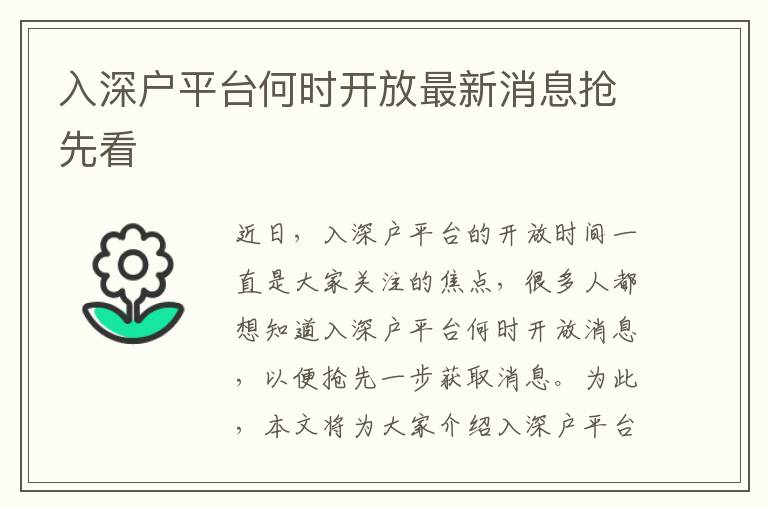 入深户平台何时开放最新消息抢先看

近日，入深户平台的开放时间一直是大家关注的焦点，很多人都想知道入深户平台何时开放消息，以便抢先一步获取消息。为此，本文将为大家介绍入深户平台